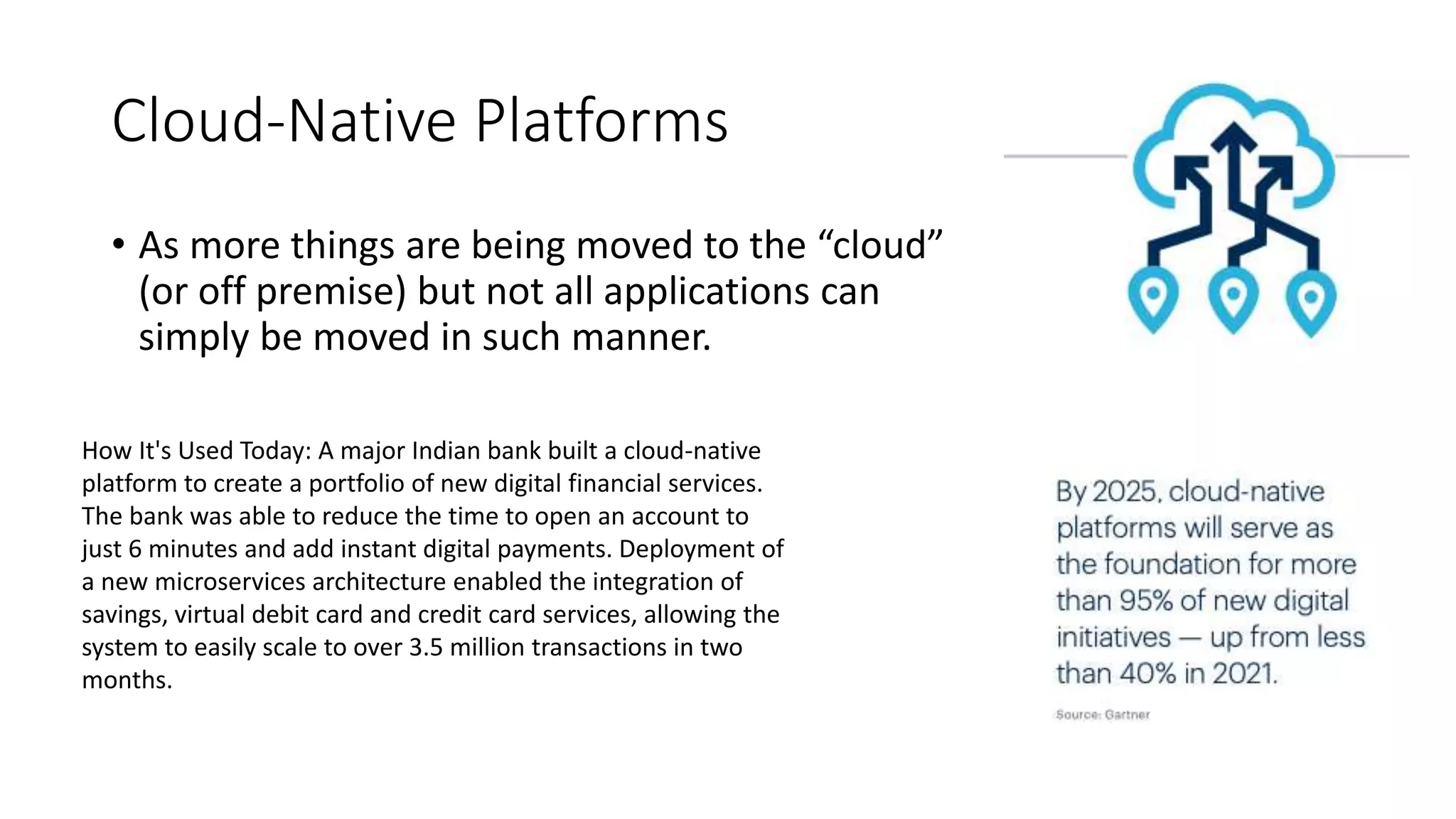 Cloud-Native Platforms

• As more things are being moved to the “cloud” (or off premise) but not all applications can simply be moved in such manner.

How It's Used Today: A major Indian bank built a cloud-native platform to create a portfolio of new digital financial services. The bank was able to reduce the time to open an account to just 6 minutes and add instant digital payments. Deployment of a new microservices architecture enabled the integration of savings, virtual debit card and credit card services, allowing the system to easily scale to over 3.5 million transactions in two months.

By 2025, cloud-native platforms will serve as the foundation for more than 95% of new digital initiatives — up from less than 40% in 2021.

Source: Gartner